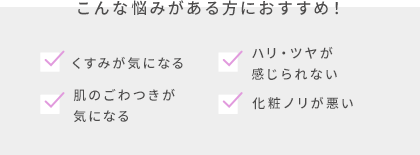 こんな悩みがある方におすすめ！

くすみが気になる

肌のごわつきが気になる

ハリ・ツヤが感じられない

化粧ノリが悪い